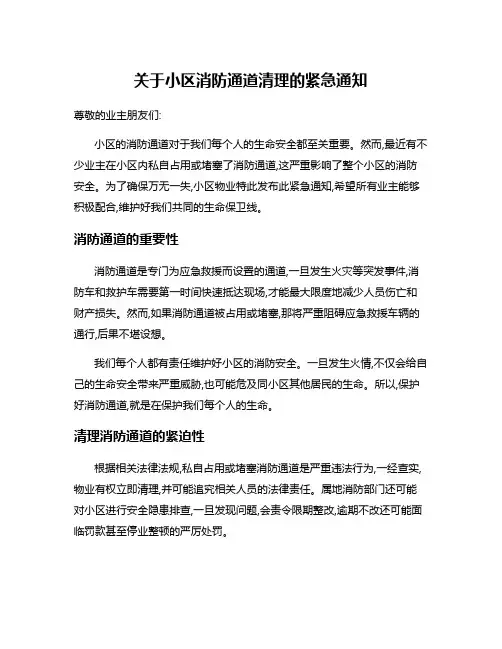 关于小区消防通道清理的紧急通知

尊敬的业主朋友们:

小区的消防通道对于我们每个人的生命安全都至关重要。然而,最近有不少业主在小区内私自占用或堵塞了消防通道,这严重影响了整个小区的消防安全。为了确保万无一失,小区物业特此发布此紧急通知,希望所有业主能够积极配合,维护好我们共同的生命保卫线。

消防通道的重要性

消防通道是专门为应急救援而设置的通道,一旦发生火灾等突发事件,消防车和救护车需要第一时间快速抵达现场,才能最大限度地减少人员伤亡和财产损失。然而,如果消防通道被占用或堵塞,那将严重阻碍应急救援车辆的通行,后果不堪设想。

我们每个人都有责任维护好小区的消防安全。一旦发生火情,不仅会给自己的生命安全带来严重威胁,也可能危及同小区其他居民的生命。所以,保护好消防通道,就是在保护我们每个人的生命。

清理消防通道的紧迫性

根据相关法律法规,私自占用或堵塞消防通道是严重违法行为,一经查实,物业有权立即清理,并可能追究相关人员的法律责任。属地消防部门还可能对小区进行安全隐患排查,一旦发现问题,会责令限期整改,逾期不改还可能面临罚款甚至停业整顿的严厉处罚。